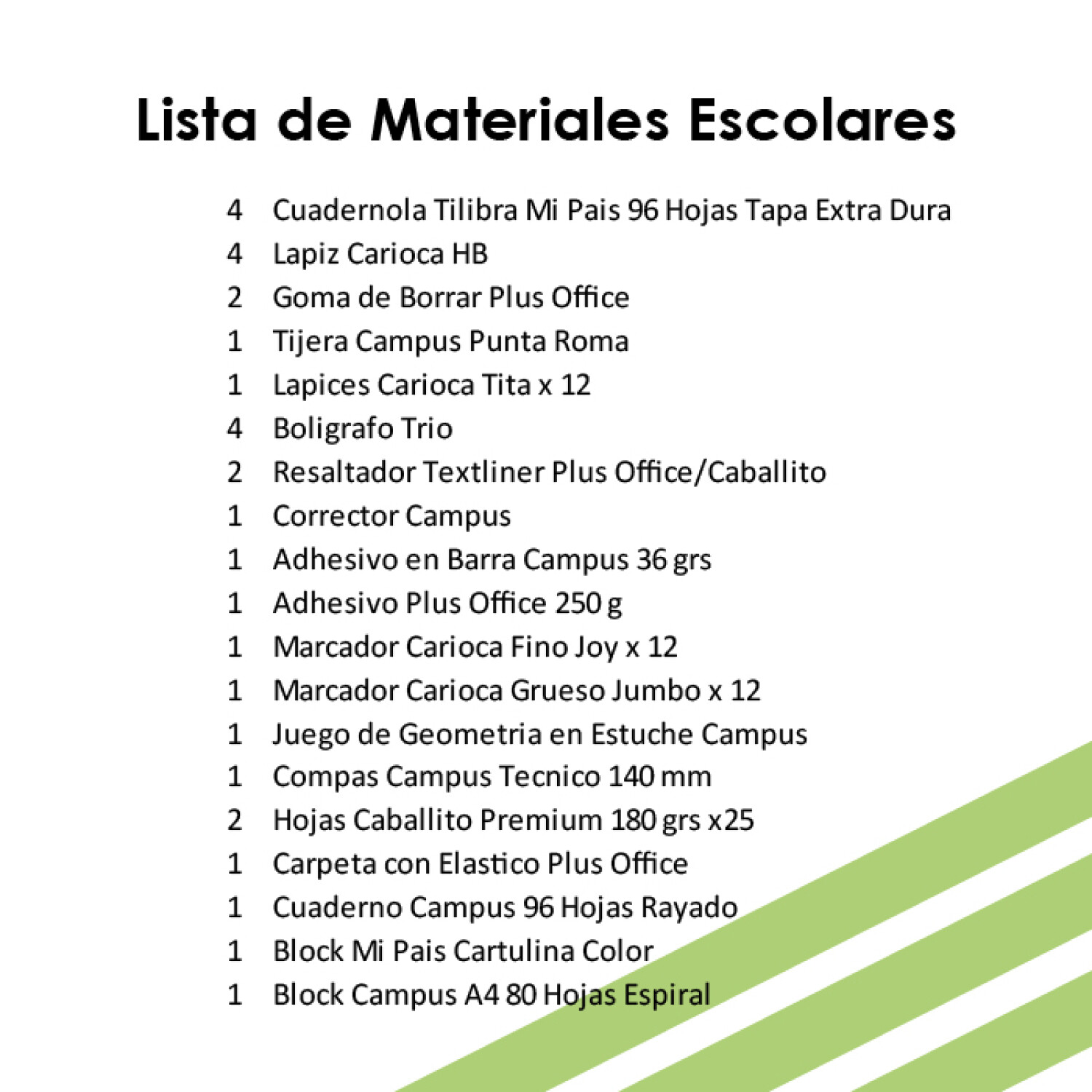 Lista de Materiales Escolares

4 Cuadernola Tilibra Mi Pais 96 Hojas Tapa Extra Dura
4 Lapiz Carioca HB
2 Goma de Borrar Plus Office
1 Tijera Campus Punta Roma
1 Lapices Carioca Tita x 12
4 Boligrafo Trio
2 Resaltador Textliner Plus Office/Caballito
1 Corrector Campus
1 Adhesivo en Barra Campus 36 grs
1 Adhesivo Plus Office 250 g
1 Marcador Carioca Fino Joy x 12
1 Marcador Carioca Grueso Jumbo x 12
1 Juego de Geometria en Estuche Campus
1 Compas Campus Tecnico 140 mm
2 Hojas Caballito Premium 180 grs x25
1 Carpeta con Elastico Plus Office
1 Cuaderno Campus 96 Hojas Rayado
1 Block Mi Pais Cartulina Color
1 Block Campus A4 80 Hojas Espiral